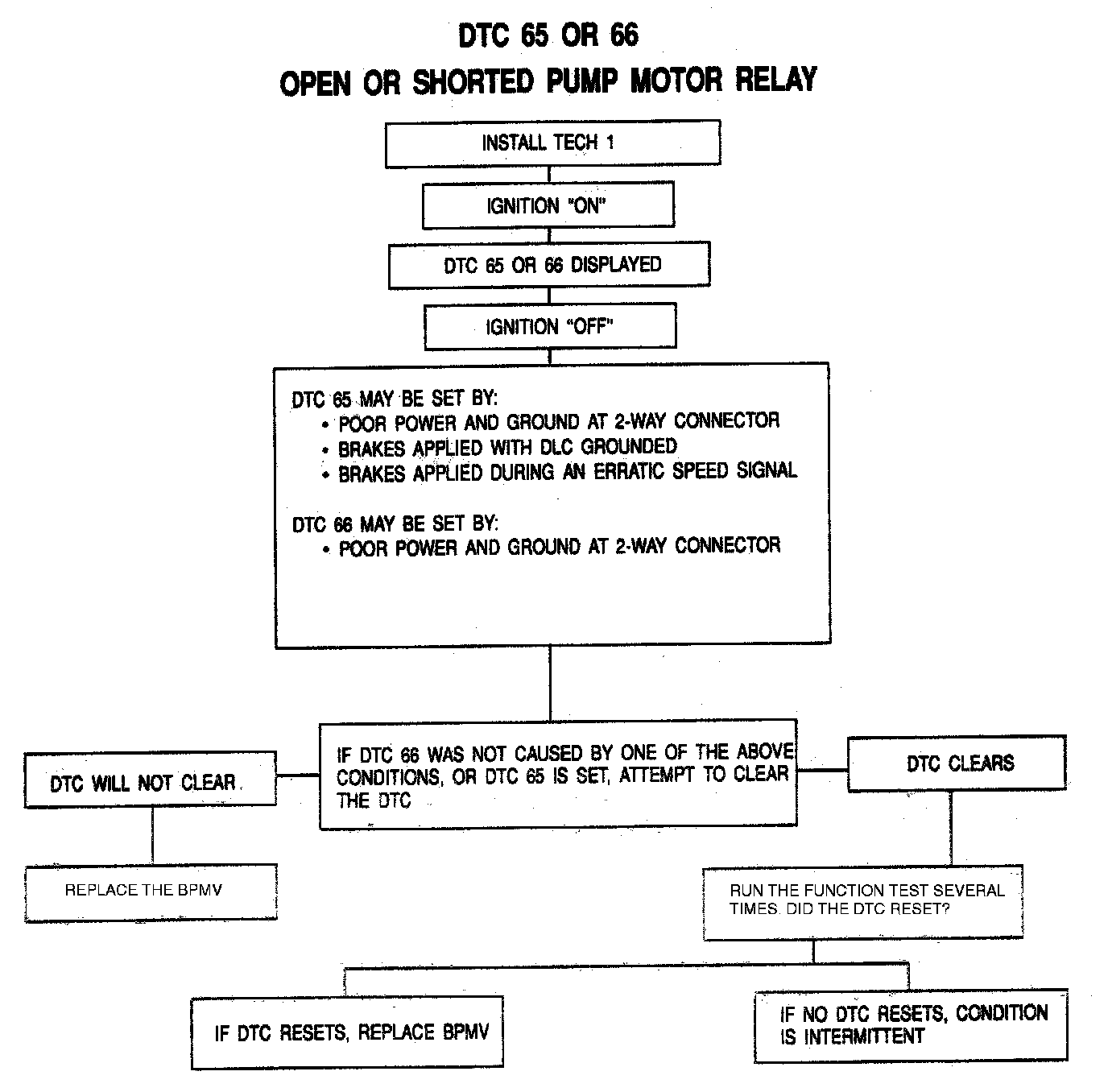 DTC 65 OR 66
OPEN OR SHORTED PUMP MOTOR RELAY

INSTALL TECH 1

IGNITION "ON"

DTC 65 OR 66 DISPLAYED

IGNITION "OFF"

DTC 65 MAY BE SET BY:
• POOR POWER AND GROUND AT 2-WAY CONNECTOR
• BRAKES APPLIED WITH DLC GROUNDED
• BRAKES APPLIED DURING AN ERRATIC SPEED SIGNAL

DTC 66 MAY BE SET BY:
• POOR POWER AND GROUND AT 2-WAY CONNECTOR

DTC WILL NOT CLEAR

IF DTC 66 WAS NOT CAUSED BY ONE OF THE ABOVE CONDITIONS, OR DTC 65 IS SET, ATTEMPT TO CLEAR THE DTC

DTC CLEARS

REPLACE THE BPMV

RUN THE FUNCTION TEST SEVERAL TIMES. DID THE DTC RESET?

IF DTC RESETS, REPLACE BPMV

IF NO DTC RESETS, CONDITION IS INTERMITTENT